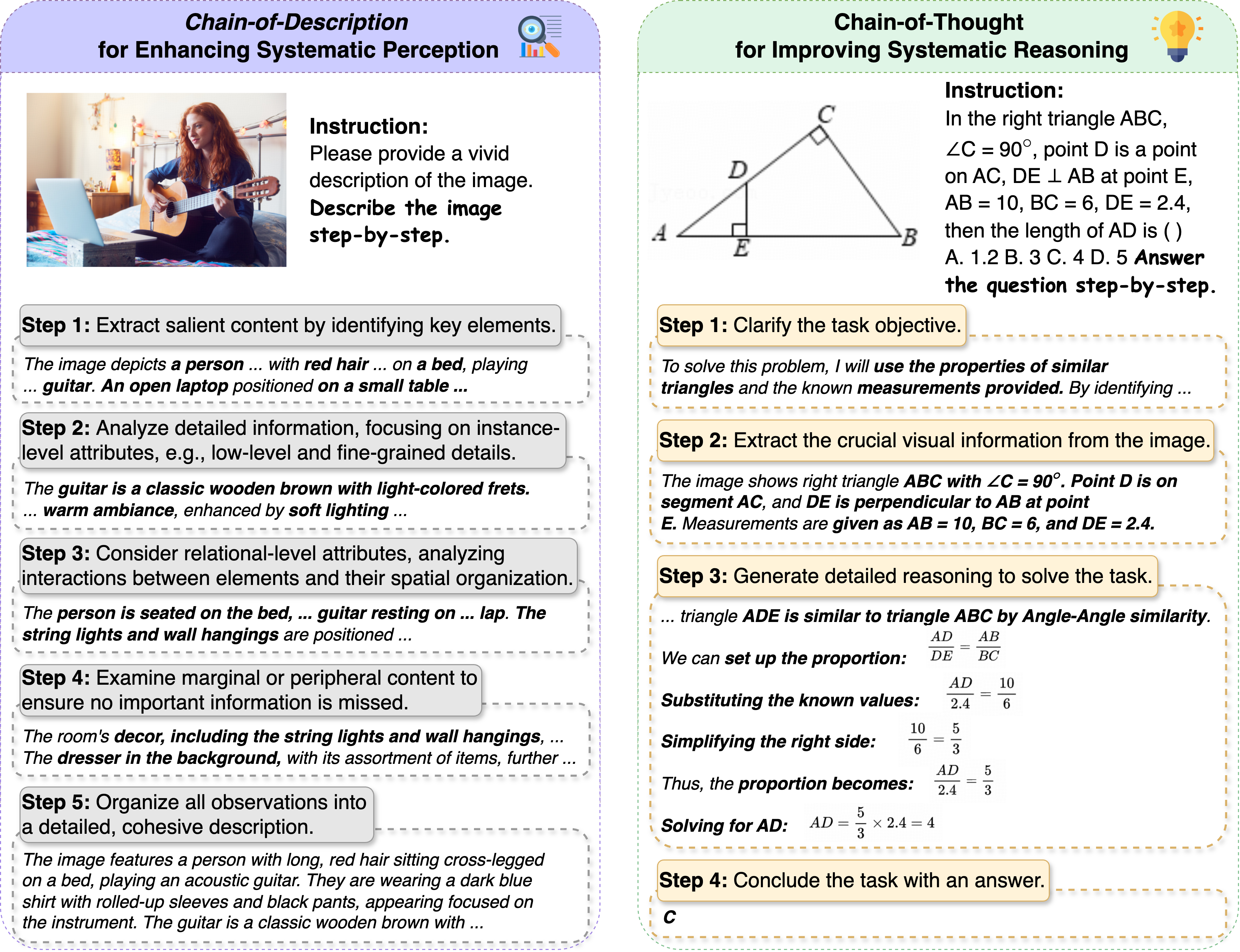 Chain-of-Description
for Enhancing Systematic Perception

Instruction:
Please provide a vivid description of the image. Describe the image step-by-step.

Step 1: Extract salient content by identifying key elements.

The image depicts a person ... with red hair ... on a bed, playing ... guitar. An open laptop positioned on a small table ...

Step 2: Analyze detailed information, focusing on instance-level attributes, e.g., low-level and fine-grained details.

The guitar is a classic wooden brown with light-colored frets. ... warm ambiance, enhanced by soft lighting ...

Step 3: Consider relational-level attributes, analyzing interactions between elements and their spatial organization.

The person is seated on the bed, ... guitar resting on ... lap. The string lights and wall hangings are positioned ...

Step 4: Examine marginal or peripheral content to ensure no important information is missed.

The room's decor, including the string lights and wall hangings, ... The dresser in the background, with its assortment of items, further ...

Step 5: Organize all observations into a detailed, cohesive description.

The image features a person with long, red hair sitting cross-legged on a bed, playing an acoustic guitar. They are wearing a dark blue shirt with rolled-up sleeves and black pants, appearing focused on the instrument. The guitar is a classic wooden brown with ...

Chain-of-Thought
for Improving Systematic Reasoning

C
D
A
E
B

Instruction:
In the right triangle ABC, $\angle C = 90^\circ$, point D is a point on AC, DE $\perp$ AB at point E, AB = 10, BC = 6, DE = 2.4, then the length of AD is ( )
A. 1.2 B. 3 C. 4 D. 5 Answer the question step-by-step.

Step 1: Clarify the task objective.

To solve this problem, I will use the properties of similar triangles and the known measurements provided. By identifying ...

Step 2: Extract the crucial visual information from the image.

The image shows right triangle ABC with $\angle C = 90^\circ$. Point D is on segment AC, and DE is perpendicular to AB at point E. Measurements are given as AB = 10, BC = 6, and DE = 2.4.

Step 3: Generate detailed reasoning to solve the task.

... triangle ADE is similar to triangle ABC by Angle-Angle similarity.

We can set up the proportion: $\frac{AD}{DE} = \frac{AB}{BC}$

Substituting the known values: $\frac{AD}{2.4} = \frac{10}{6}$

Simplifying the right side: $\frac{10}{6} = \frac{5}{3}$

Thus, the proportion becomes: $\frac{AD}{2.4} = \frac{5}{3}$

Solving for AD: $AD = \frac{5}{3} \times 2.4 = 4$

Step 4: Conclude the task with an answer.

C